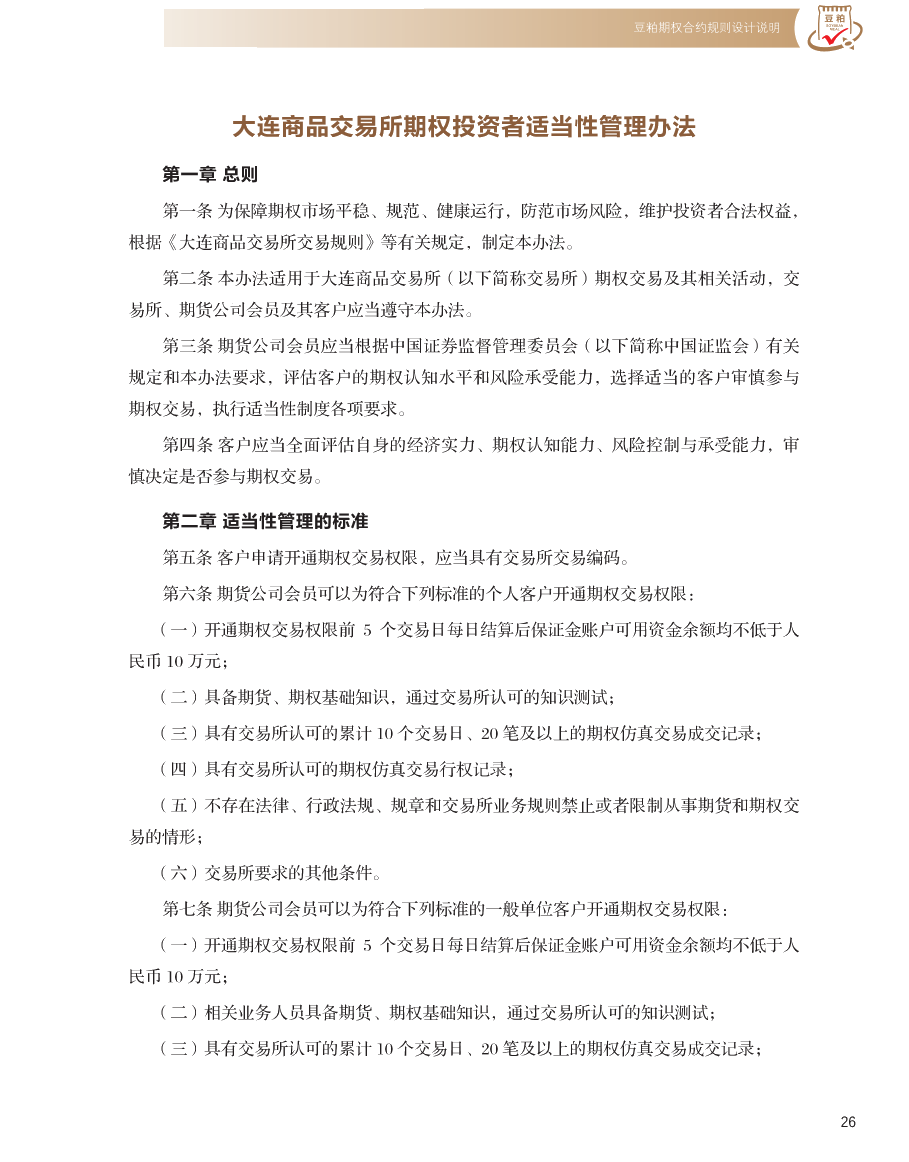 豆粕期权合约规则设计说明

豆粕

大连商品交易所期权投资者适当性管理办法

第一章 总则

第一条 为保障期权市场平稳、规范、健康运行，防范市场风险，维护投资者合法权益，根据《大连商品交易所交易规则》等有关规定，制定本办法。

第二条 本办法适用于大连商品交易所（以下简称交易所）期权交易及其相关活动，交易所、期货公司会员及其客户应当遵守本办法。

第三条 期货公司会员应当根据中国证券监督管理委员会（以下简称中国证监会）有关规定和本办法要求，评估客户的期权认知水平和风险承受能力，选择适当的客户审慎参与期权交易，执行适当性制度各项要求。

第四条 客户应当全面评估自身的经济实力、期权认知能力、风险控制与承受能力，审慎决定是否参与期权交易。

第二章 适当性管理的标准

第五条 客户申请开通期权交易权限，应当具有交易所交易编码。

第六条 期货公司会员可以为符合下列标准的个人客户开通期权交易权限：

（一）开通期权交易权限前 5 个交易日每日结算后保证金账户可用资金余额均不低于人民币 10 万元；

（二）具备期货、期权基础知识，通过交易所认可的知识测试；

（三）具有交易所认可的累计 10 个交易日、20 笔及以上的期权仿真交易成交记录；

（四）具有交易所认可的期权仿真交易行权记录；

（五）不存在法律、行政法规、规章和交易所业务规则禁止或者限制从事期货和期权交易的情形；

（六）交易所要求的其他条件。

第七条 期货公司会员可以为符合下列标准的一般单位客户开通期权交易权限：

（一）开通期权交易权限前 5 个交易日每日结算后保证金账户可用资金余额均不低于人民币 10 万元；

（二）相关业务人员具备期货、期权基础知识，通过交易所认可的知识测试；

（三）具有交易所认可的累计 10 个交易日、20 笔及以上的期权仿真交易成交记录；

26